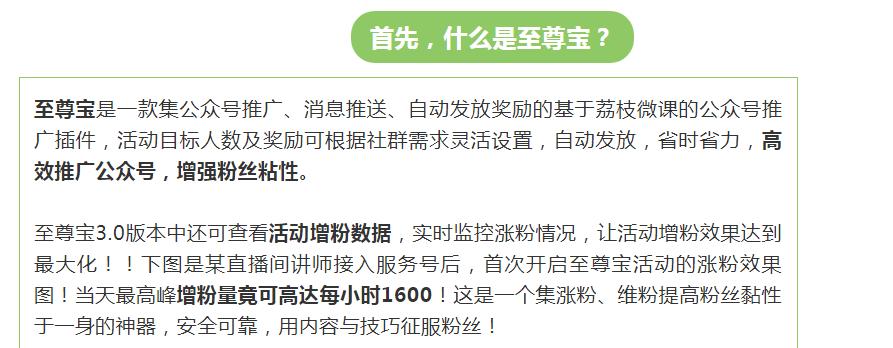 首先，什么是至尊宝？

至尊宝是一款集公众号推广、消息推送、自动发放奖励的基于荔枝微课的公众号推广插件，活动目标人数及奖励可根据社群需求灵活设置，自动发放，省时省力，高效推广公众号，增强粉丝粘性。

至尊宝3.0版本中还可查看活动增粉数据，实时监控涨粉情况，让活动增粉效果达到最大化！！下图是某直播间讲师接入服务号后，首次开启至尊宝活动的涨粉效果图！当天最高峰增粉量竟可高达每小时1600！这是一个集涨粉、维粉提高粉丝黏性于一身的神器，安全可靠，用内容与技巧征服粉丝！